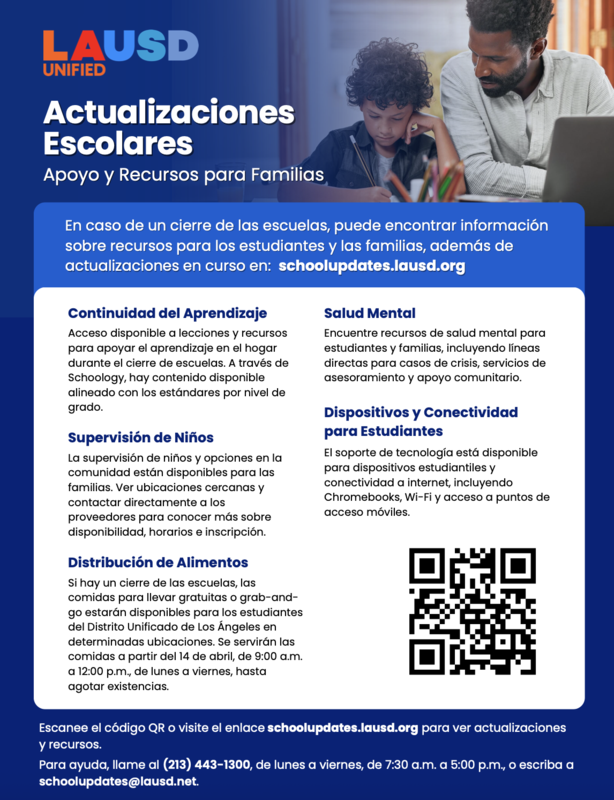 LAUSD
UNIFIED

Actualizaciones Escolares
Apoyo y Recursos para Familias

En caso de un cierre de las escuelas, puede encontrar información sobre recursos para los estudiantes y las familias, además de actualizaciones en curso en: schoolupdates.lausd.org

Continuidad del Aprendizaje
Acceso disponible a lecciones y recursos para apoyar el aprendizaje en el hogar durante el cierre de escuelas. A través de Schoology, hay contenido disponible alineado con los estándares por nivel de grado.

Supervisión de Niños
La supervisión de niños y opciones en la comunidad están disponibles para las familias. Ver ubicaciones cercanas y contactar directamente a los proveedores para conocer más sobre disponibilidad, horarios e inscripción.

Distribución de Alimentos
Si hay un cierre de las escuelas, las comidas para llevar gratuitas o grab-and-go estarán disponibles para los estudiantes del Distrito Unificado de Los Ángeles en determinadas ubicaciones. Se servirán las comidas a partir del 14 de abril, de 9:00 a.m. a 12:00 p.m., de lunes a viernes, hasta agotar existencias.

Salud Mental
Encuentre recursos de salud mental para estudiantes y familias, incluyendo líneas directas para casos de crisis, servicios de asesoramiento y apoyo comunitario.

Dispositivos y Conectividad para Estudiantes
El soporte de tecnología está disponible para dispositivos estudiantiles y conectividad a internet, incluyendo Chromebooks, Wi-Fi y acceso a puntos de acceso móviles.

Escanee el código QR o visite el enlace schoolupdates.lausd.org para ver actualizaciones y recursos.

Para ayuda, llame al (213) 443-1300, de lunes a viernes, de 7:30 a.m. a 5:00 p.m., o escriba a schoolupdates@lausd.net.